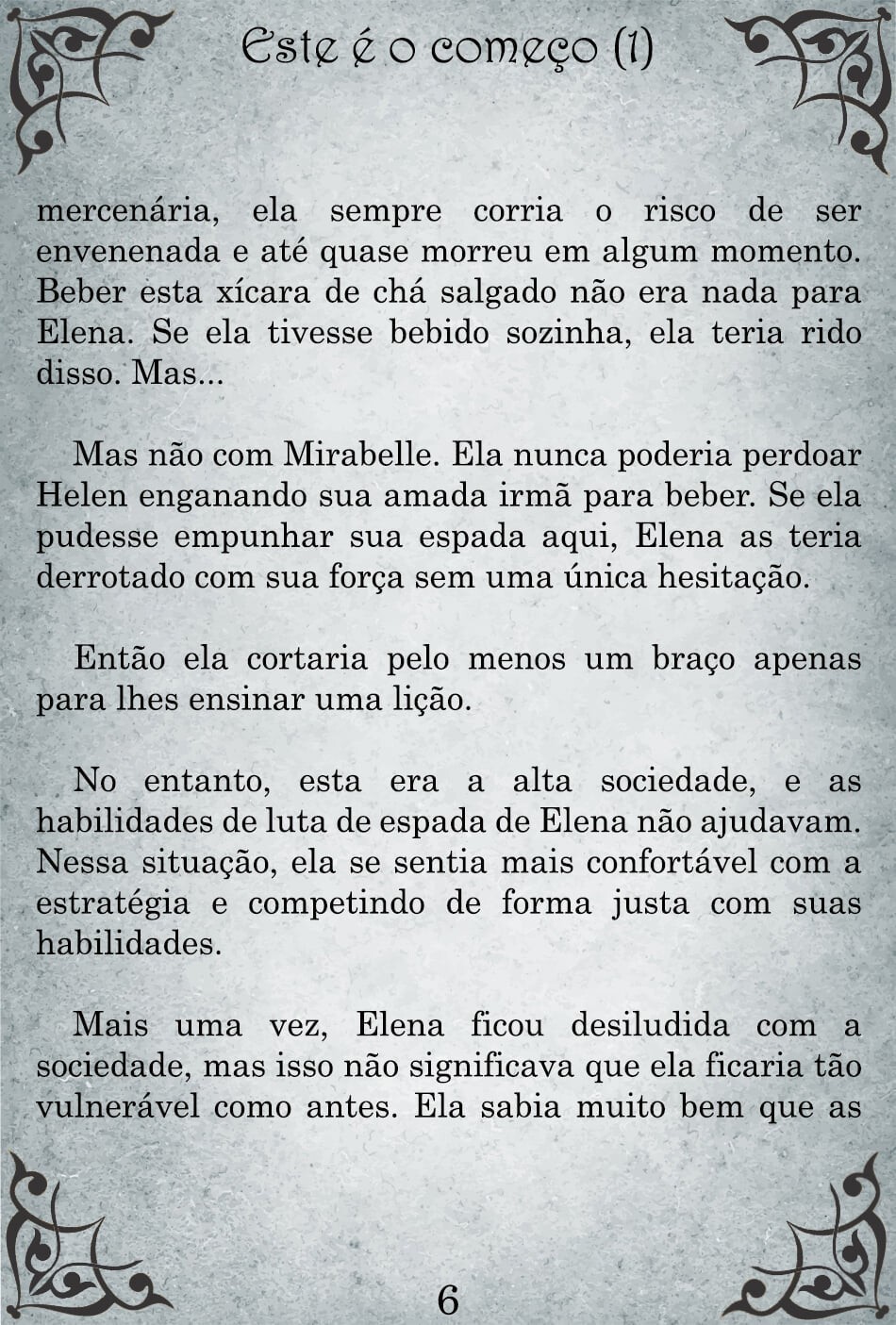 Este é o começo (1)

mercenária, ela sempre corria o risco de ser envenenada e até quase morreu em algum momento. Beber esta xícara de chá salgado não era nada para Elena. Se ela tivesse bebido sozinha, ela teria rido disso. Mas...

Mas não com Mirabelle. Ela nunca poderia perdoar Helen enganando sua amada irmã para beber. Se ela pudesse empunhar sua espada aqui, Elena as teria derrotado com sua força sem uma única hesitação.

Então ela cortaria pelo menos um braço apenas para lhes ensinar uma lição.

No entanto, esta era a alta sociedade, e as habilidades de luta de espada de Elena não ajudavam. Nessa situação, ela se sentia mais confortável com a estratégia e competindo de forma justa com suas habilidades.

Mais uma vez, Elena ficou desiludida com a sociedade, mas isso não significava que ela ficaria tão vulnerável como antes. Ela sabia muito bem que as

6